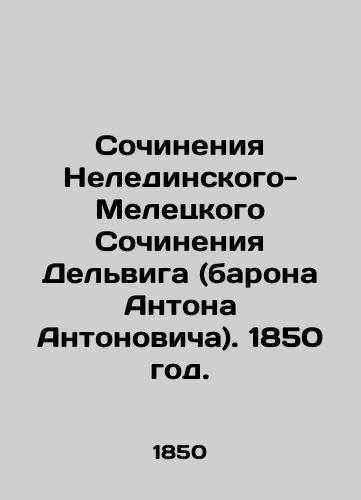 Сочинения Нелединского-Мелецкого Сочинения Дельвига (барона Антона Антоновича). 1850 год.

1850